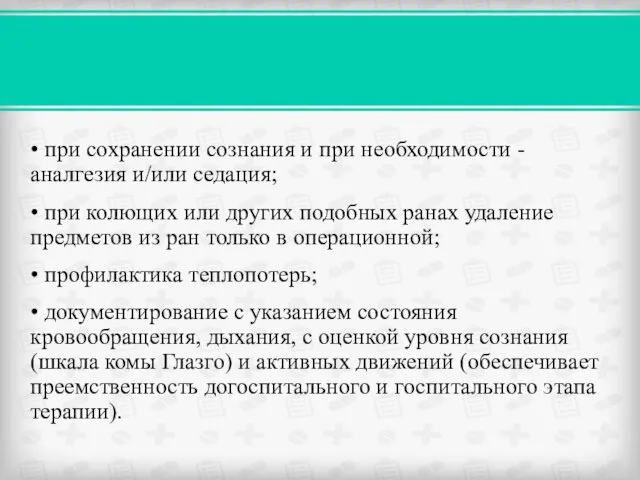 • при сохранении сознания и при необходимости - аналгезия и/или седация;

• при колющих или других подобных ранах удаление предметов из ран только в операционной;

• профилактика теплопотерь;

• документирование с указанием состояния кровообращения, дыхания, с оценкой уровня сознания (шкала комы Глазго) и активных движений (обеспечивает преемственность догоспитального и госпитального этапа терапии).